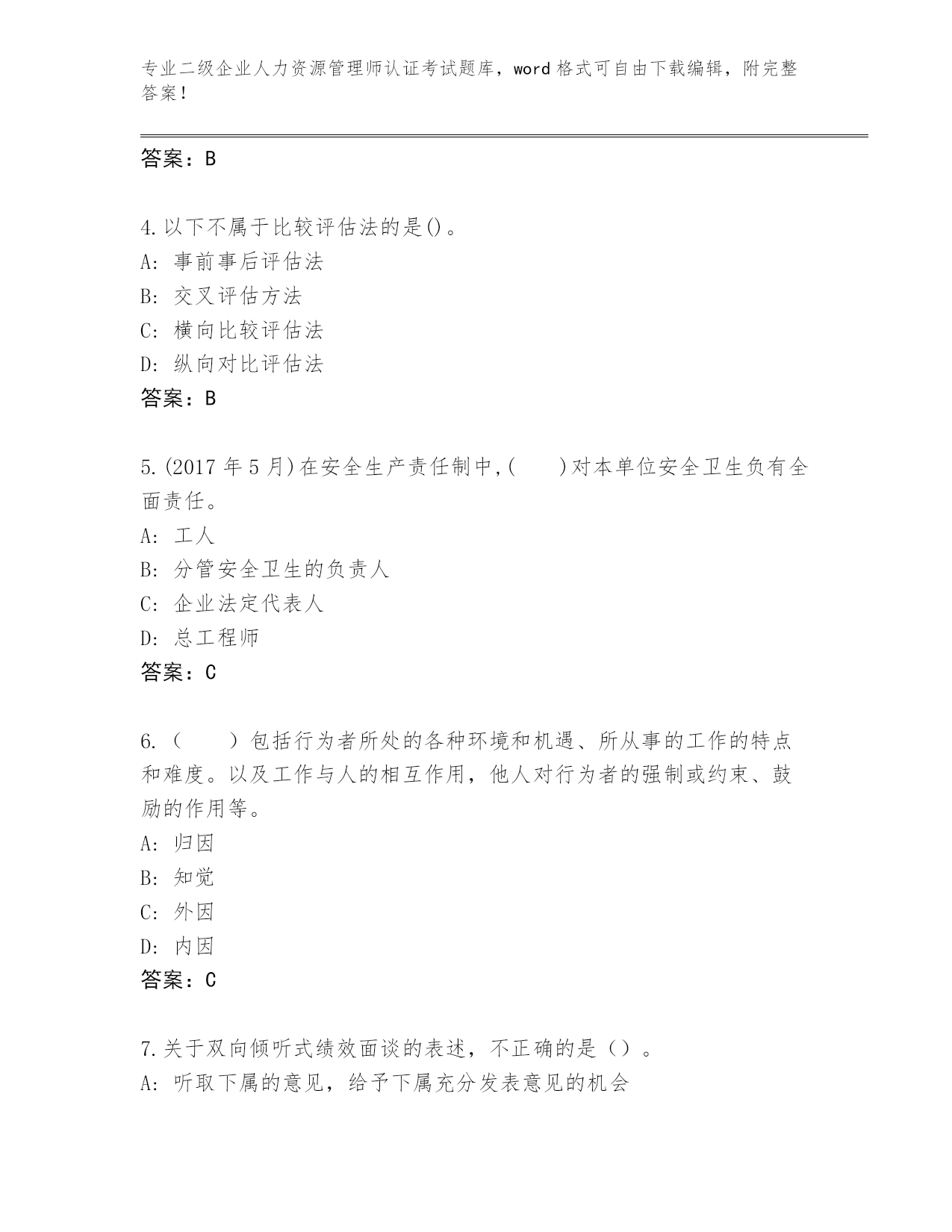 专业二级企业人力资源管理师认证考试题库，word 格式可自由下载编辑，附完整答案！

答案：B

4.以下不属于比较评估法的是()。
A：事前事后评估法
B：交叉评估方法
C：横向比较评估法
D：纵向对比评估法
答案：B

5.(2017 年 5 月)在安全生产责任制中,(　　)对本单位安全卫生负有全面责任。
A：工人
B：分管安全卫生的负责人
C：企业法定代表人
D：总工程师
答案：C

6.（　　）包括行为者所处的各种环境和机遇、所从事的工作的特点和难度。以及工作与人的相互作用，他人对行为者的强制或约束、鼓励的作用等。
A：归因
B：知觉
C：外因
D：内因
答案：C

7.关于双向倾听式绩效面谈的表述，不正确的是（）。
A：听取下属的意见，给予下属充分发表意见的机会